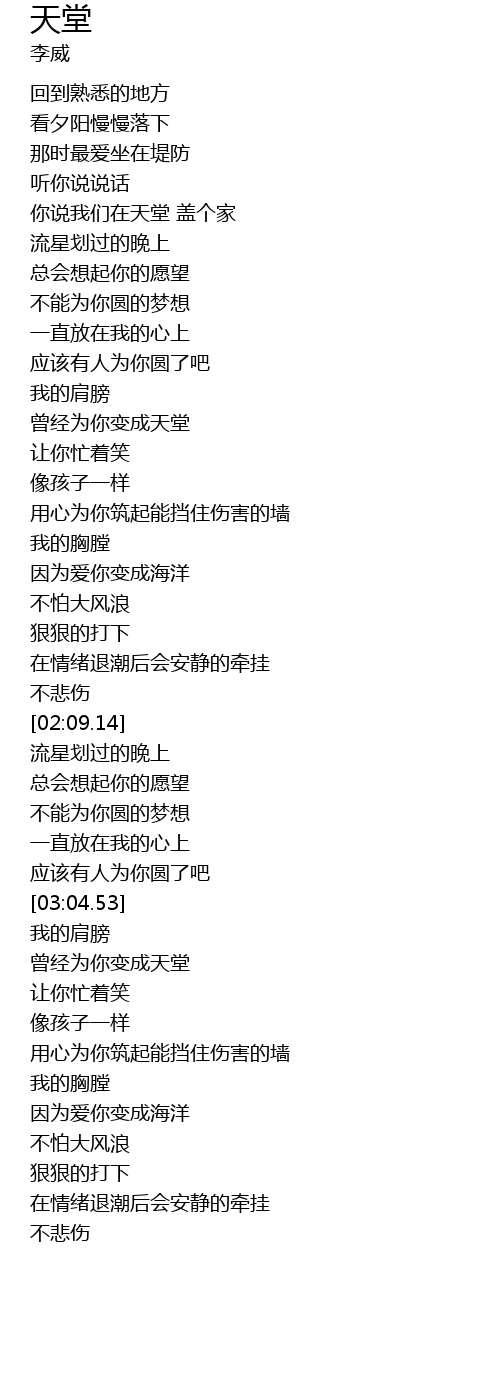 天堂
李威

回到熟悉的地方
看夕阳慢慢落下
那时最爱坐在堤防
听你说说话
你说我们在天堂 盖个家
流星划过的晚上
总会想起你的愿望
不能为你圆的梦想
一直放在我的心上
应该有人为你圆了吧
我的肩膀
曾经为你变成天堂
让你忙着笑
像孩子一样
用心为你筑起能挡住伤害的墙
我的胸膛
因为爱你变成海洋
不怕大风浪
狠狠的打下
在情绪退潮后会安静的牵挂
不悲伤
[02:09.14]
流星划过的晚上
总会想起你的愿望
不能为你圆的梦想
一直放在我的心上
应该有人为你圆了吧
[03:04.53]
我的肩膀
曾经为你变成天堂
让你忙着笑
像孩子一样
用心为你筑起能挡住伤害的墙
我的胸膛
因为爱你变成海洋
不怕大风浪
狠狠的打下
在情绪退潮后会安静的牵挂
不悲伤